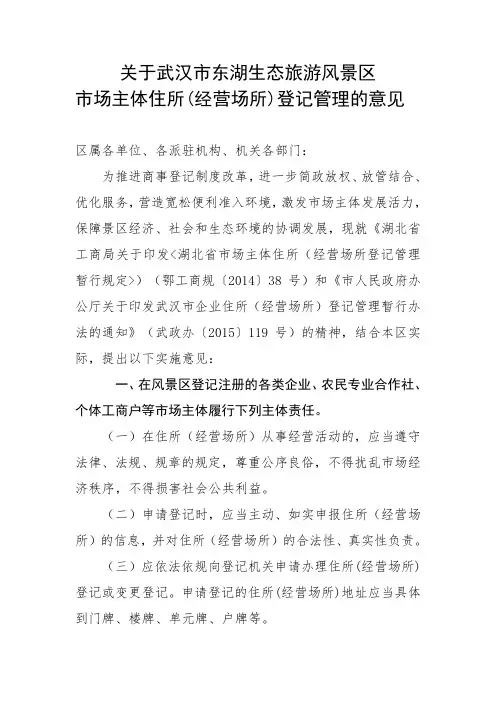 关于武汉市东湖生态旅游风景区
市场主体住所(经营场所)登记管理的意见

区属各单位、各派驻机构、机关各部门：

为推进商事登记制度改革，进一步简政放权、放管结合、优化服务，营造宽松便利准入环境，激发市场主体发展活力，保障景区经济、社会和生态环境的协调发展，现就《湖北省工商局关于印发<湖北省市场主体住所（经营场所登记管理暂行规定>）（鄂工商规〔2014〕38 号）和《市人民政府办公厅关于印发武汉市企业住所（经营场所）登记管理暂行办法的通知》（武政办〔2015〕119 号）的精神，结合本区实际，提出以下实施意见：

一、在风景区登记注册的各类企业、农民专业合作社、个体工商户等市场主体履行下列主体责任。

（一）在住所（经营场所）从事经营活动的，应当遵守法律、法规、规章的规定，尊重公序良俗，不得扰乱市场经济秩序，不得损害社会公共利益。

（二）申请登记时，应当主动、如实申报住所（经营场所）的信息，并对住所（经营场所）的合法性、真实性负责。

（三）应依法依规向登记机关申请办理住所(经营场所)登记或变更登记。申请登记的住所(经营场所)地址应当具体到门牌、楼牌、单元牌、户牌等。